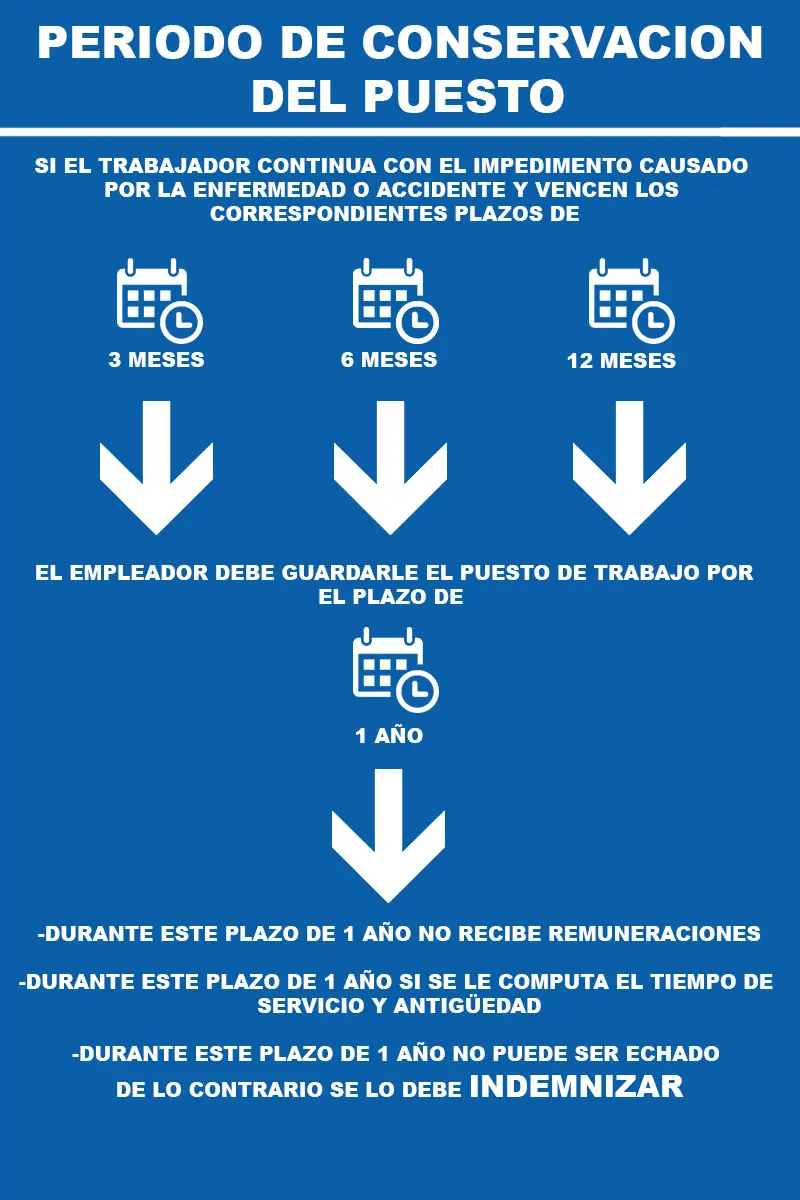 PERIODO DE CONSERVACION DEL PUESTO

SI EL TRABAJADOR CONTINUA CON EL IMPEDIMENTO CAUSADO POR LA ENFERMEDAD O ACCIDENTE Y VENCEN LOS CORRESPONDIENTES PLAZOS DE

3 MESES

6 MESES

12 MESES

EL EMPLEADOR DEBE GUARDARLE EL PUESTO DE TRABAJO POR EL PLAZO DE

1 AÑO

-DURANTE ESTE PLAZO DE 1 AÑO NO RECIBE REMUNERACIONES

-DURANTE ESTE PLAZO DE 1 AÑO SI SE LE COMPUTA EL TIEMPO DE SERVICIO Y ANTIGÜEDAD

-DURANTE ESTE PLAZO DE 1 AÑO NO PUEDE SER ECHADO DE LO CONTRARIO SE LO DEBE INDEMNIZAR